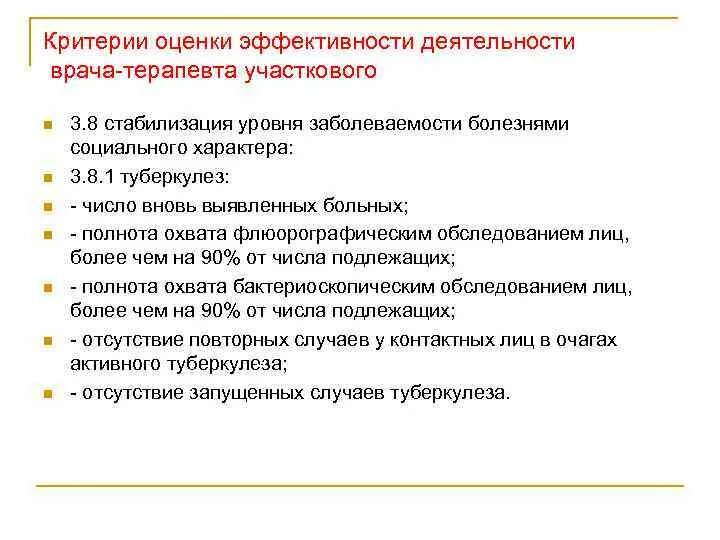 Критерии оценки эффективности деятельности врача-терапевта участкового

3.8 стабилизация уровня заболеваемости болезнями социального характера:

3.8.1 туберкулез:

- число вновь выявленных больных;

- полнота охвата флюорографическим обследованием лиц, более чем на 90% от числа подлежащих;

- полнота охвата бактериоскопическим обследованием лиц, более чем на 90% от числа подлежащих;

- отсутствие повторных случаев у контактных лиц в очагах активного туберкулеза;

- отсутствие запущенных случаев туберкулеза.